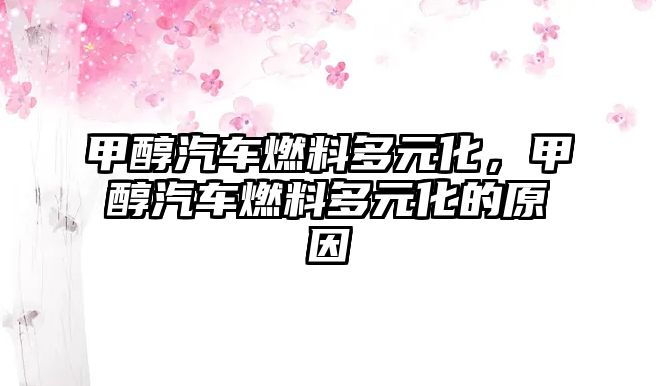 甲醇汽车燃料多元化，甲醇汽车燃料多元化的原因